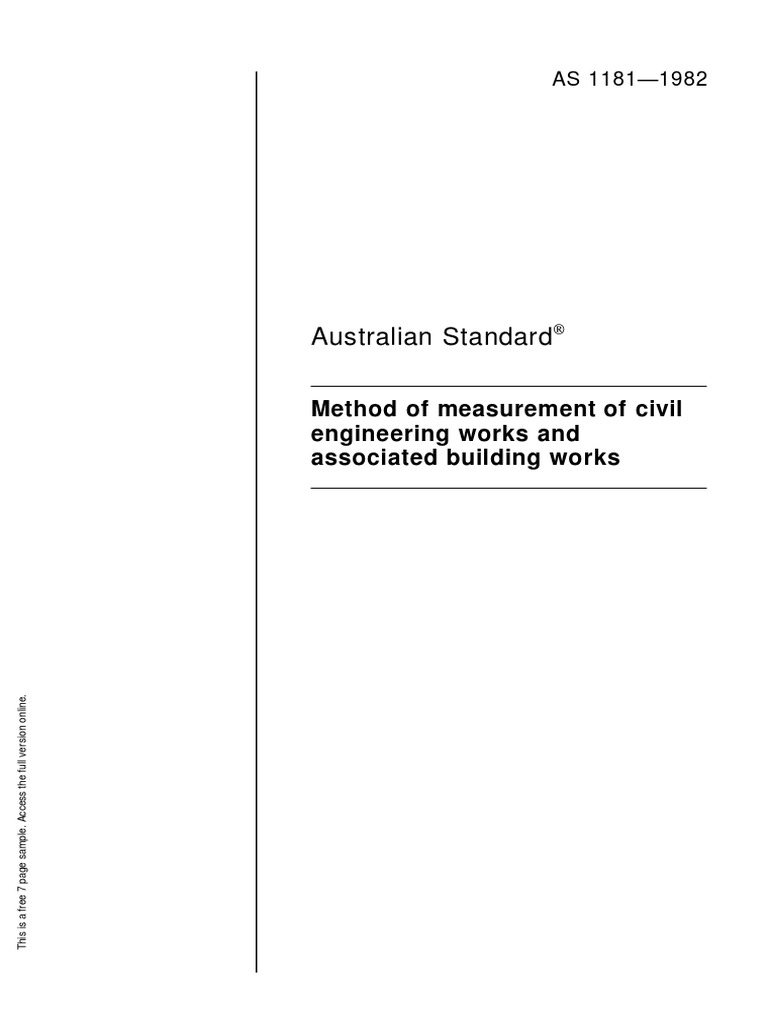 AS 1181—1982

Australian Standard®

Method of measurement of civil engineering works and associated building works

This is a free 7 page sample. Access the full version online.